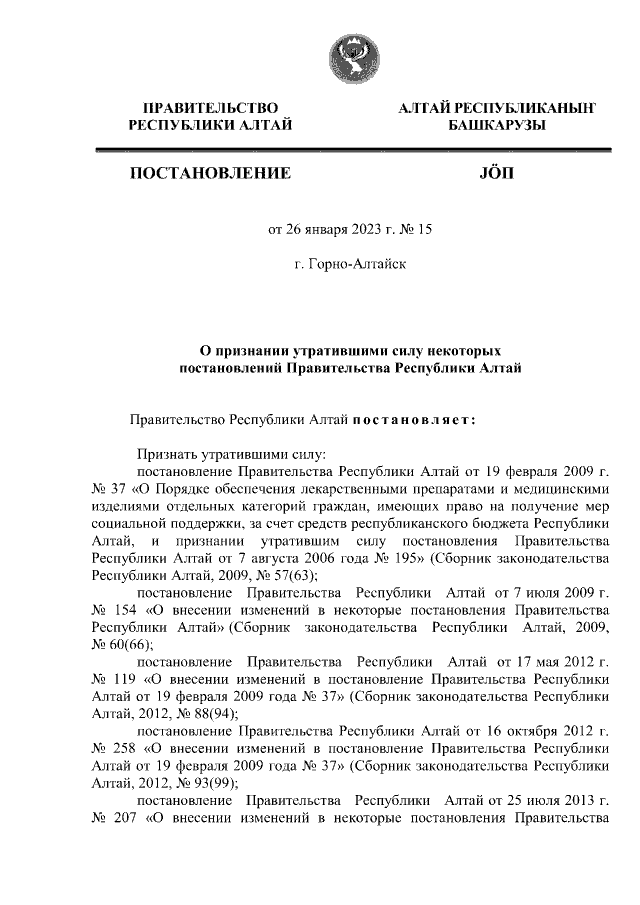 ПРАВИТЕЛЬСТВО РЕСПУБЛИКИ АЛТАЙ

АЛТАЙ РЕСПУБЛИКАНЫҤ БАШКАРУЗЫ

ПОСТАНОВЛЕНИЕ

JÖП

от 26 января 2023 г. № 15

г. Горно-Алтайск

О признании утратившими силу некоторых постановлений Правительства Республики Алтай

Правительство Республики Алтай постановляет:

Признать утратившими силу:

постановление Правительства Республики Алтай от 19 февраля 2009 г. № 37 «О Порядке обеспечения лекарственными препаратами и медицинскими изделиями отдельных категорий граждан, имеющих право на получение мер социальной поддержки, за счет средств республиканского бюджета Республики Алтай, и признании утратившим силу постановления Правительства Республики Алтай от 7 августа 2006 года № 195» (Сборник законодательства Республики Алтай, 2009, № 57(63);

постановление Правительства Республики Алтай от 7 июля 2009 г. № 154 «О внесении изменений в некоторые постановления Правительства Республики Алтай» (Сборник законодательства Республики Алтай, 2009, № 60(66);

постановление Правительства Республики Алтай от 17 мая 2012 г. № 119 «О внесении изменений в постановление Правительства Республики Алтай от 19 февраля 2009 года № 37» (Сборник законодательства Республики Алтай, 2012, № 88(94);

постановление Правительства Республики Алтай от 16 октября 2012 г. № 258 «О внесении изменений в постановление Правительства Республики Алтай от 19 февраля 2009 года № 37» (Сборник законодательства Республики Алтай, 2012, № 93(99);

постановление Правительства Республики Алтай от 25 июля 2013 г. № 207 «О внесении изменений в некоторые постановления Правительства